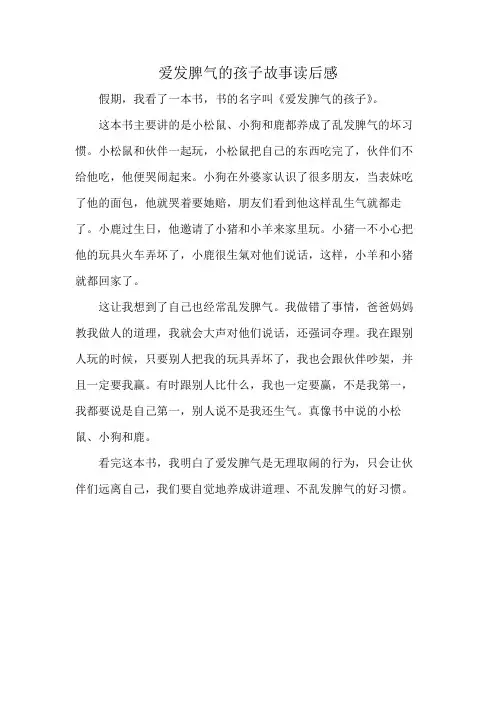 爱发脾气的孩子故事读后感

假期，我看了一本书，书的名字叫《爱发脾气的孩子》。

这本书主要讲的是小松鼠、小狗和鹿都养成了乱发脾气的坏习惯。小松鼠和伙伴一起玩，小松鼠把自己的东西吃完了，伙伴们不给他吃，他便哭闹起来。小狗在外婆家认识了很多朋友，当表妹吃了他的面包，他就哭着要她赔，朋友们看到他这样乱生气就都走了。小鹿过生日，他邀请了小猪和小羊来家里玩。小猪一不小心把他的玩具火车弄坏了，小鹿很生氣对他们说话，这样，小羊和小猪就都回家了。

这让我想到了自己也经常乱发脾气。我做错了事情，爸爸妈妈教我做人的道理，我就会大声对他们说话，还强词夺理。我在跟别人玩的时候，只要别人把我的玩具弄坏了，我也会跟伙伴吵架，并且一定要我赢。有时跟别人比什么，我也一定要赢，不是我第一，我都要说是自己第一，别人说不是我还生气。真像书中说的小松鼠、小狗和鹿。

看完这本书，我明白了爱发脾气是无理取闹的行为，只会让伙伴们远离自己，我们要自觉地养成讲道理、不乱发脾气的好习惯。